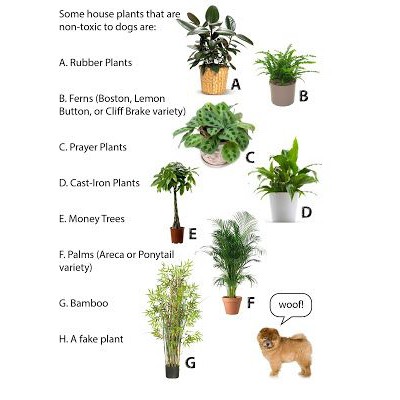 Some house plants that are non-toxic to dogs are:

A. Rubber Plants

B. Ferns (Boston, Lemon Button, or Cliff Brake variety)

C. Prayer Plants

D. Cast-Iron Plants

E. Money Trees

F. Palms (Areca or Ponytail variety)

G. Bamboo

H. A fake plant

A

B

C

D

E

F

G

woof!